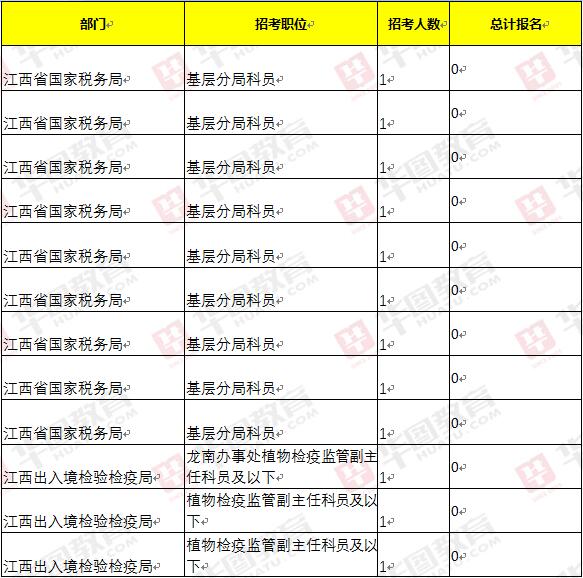 | 部门 | 招考职位 | 招考人数 | 总计报名 |
|---|---|---|---|
| 江西省国家税务局 | 基层分局科员 | 1 | 0 |
| 江西省国家税务局 | 基层分局科员 | 1 | 0 |
| 江西省国家税务局 | 基层分局科员 | 1 | 0 |
| 江西省国家税务局 | 基层分局科员 | 1 | 0 |
| 江西省国家税务局 | 基层分局科员 | 1 | 0 |
| 江西省国家税务局 | 基层分局科员 | 1 | 0 |
| 江西省国家税务局 | 基层分局科员 | 1 | 0 |
| 江西省国家税务局 | 基层分局科员 | 1 | 0 |
| 江西省国家税务局 | 基层分局科员 | 1 | 0 |
| 江西出入境检验检疫局 | 龙南办事处植物检疫监管副主任科员及以下 | 1 | 0 |
| 江西出入境检验检疫局 | 植物检疫监管副主任科员及以下 | 1 | 0 |
| 江西出入境检验检疫局 | 植物检疫监管副主任科员及以下 | 1 | 0 |